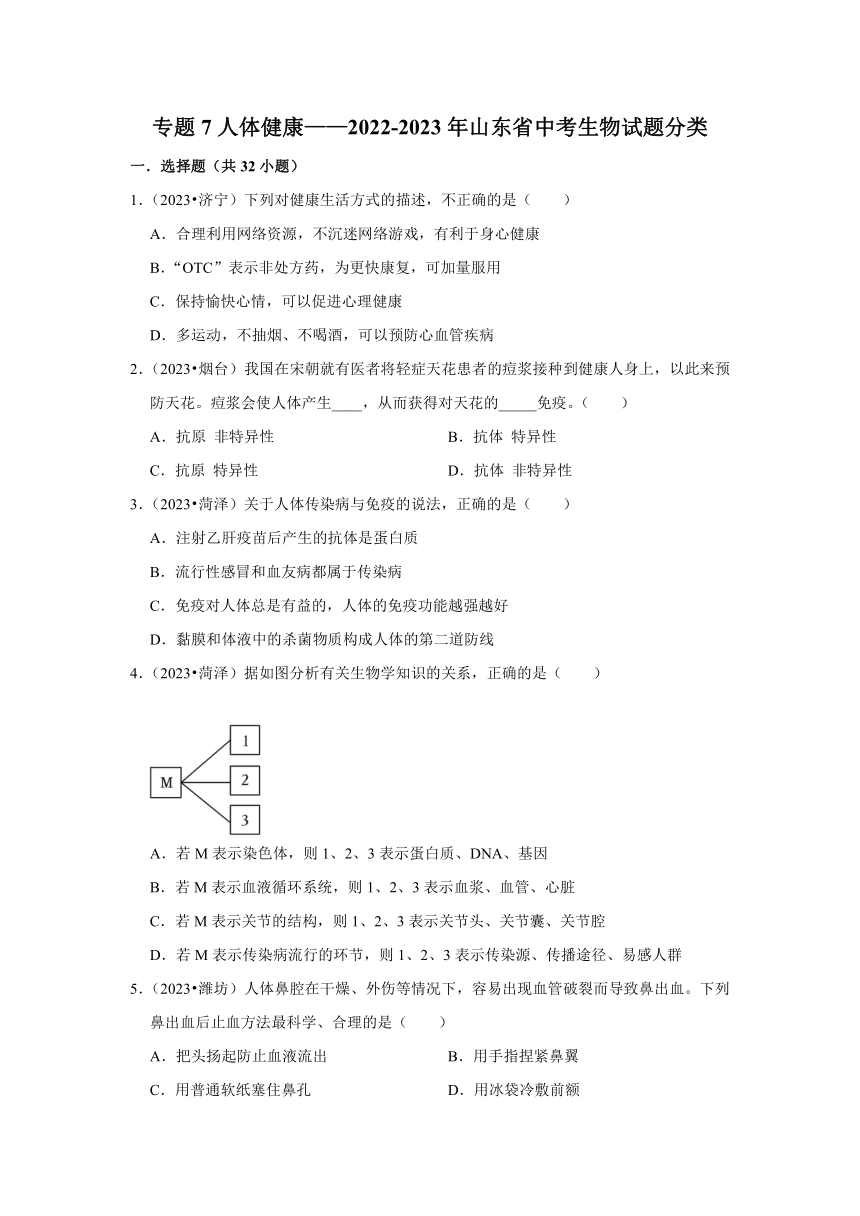 专题 7 人体健康——2022-2023 年山东省中考生物试题分类

一．选择题（共 32 小题）

1．（2023•济宁）下列对健康生活方式的描述，不正确的是（　　）

A．合理利用网络资源，不沉迷网络游戏，有利于身心健康

B．“OTC”表示非处方药，为更快康复，可加量服用

C．保持愉快心情，可以促进心理健康

D．多运动，不抽烟、不喝酒，可以预防心血管疾病

2．（2023•烟台）我国在宋朝就有医者将轻症天花患者的痘浆接种到健康人身上，以此来预防天花。痘浆会使人体产生____，从而获得对天花的_____免疫。（　　）

A．抗原 非特异性

B．抗体 特异性

C．抗原 特异性

D．抗体 非特异性

3．（2023•菏泽）关于人体传染病与免疫的说法，正确的是（　　）

A．注射乙肝疫苗后产生的抗体是蛋白质

B．流行性感冒和血友病都属于传染病

C．免疫对人体总是有益的，人体的免疫功能越强越好

D．黏膜和体液中的杀菌物质构成人体的第二道防线

4．（2023•菏泽）据如图分析有关生物学知识的关系，正确的是（　　）

M
1
2
3

A．若 M 表示染色体，则 1、2、3 表示蛋白质、DNA、基因

B．若 M 表示血液循环系统，则 1、2、3 表示血浆、血管、心脏

C．若 M 表示关节的结构，则 1、2、3 表示关节头、关节囊、关节腔

D．若 M 表示传染病流行的环节，则 1、2、3 表示传染源、传播途径、易感人群

5．（2023•潍坊）人体鼻腔在干燥、外伤等情况下，容易出现血管破裂而导致鼻出血。下列鼻出血后止血方法最科学、合理的是（　　）

A．把头扬起防止血液流出

B．用手指捏紧鼻翼

C．用普通软纸塞住鼻孔

D．用冰袋冷敷前额